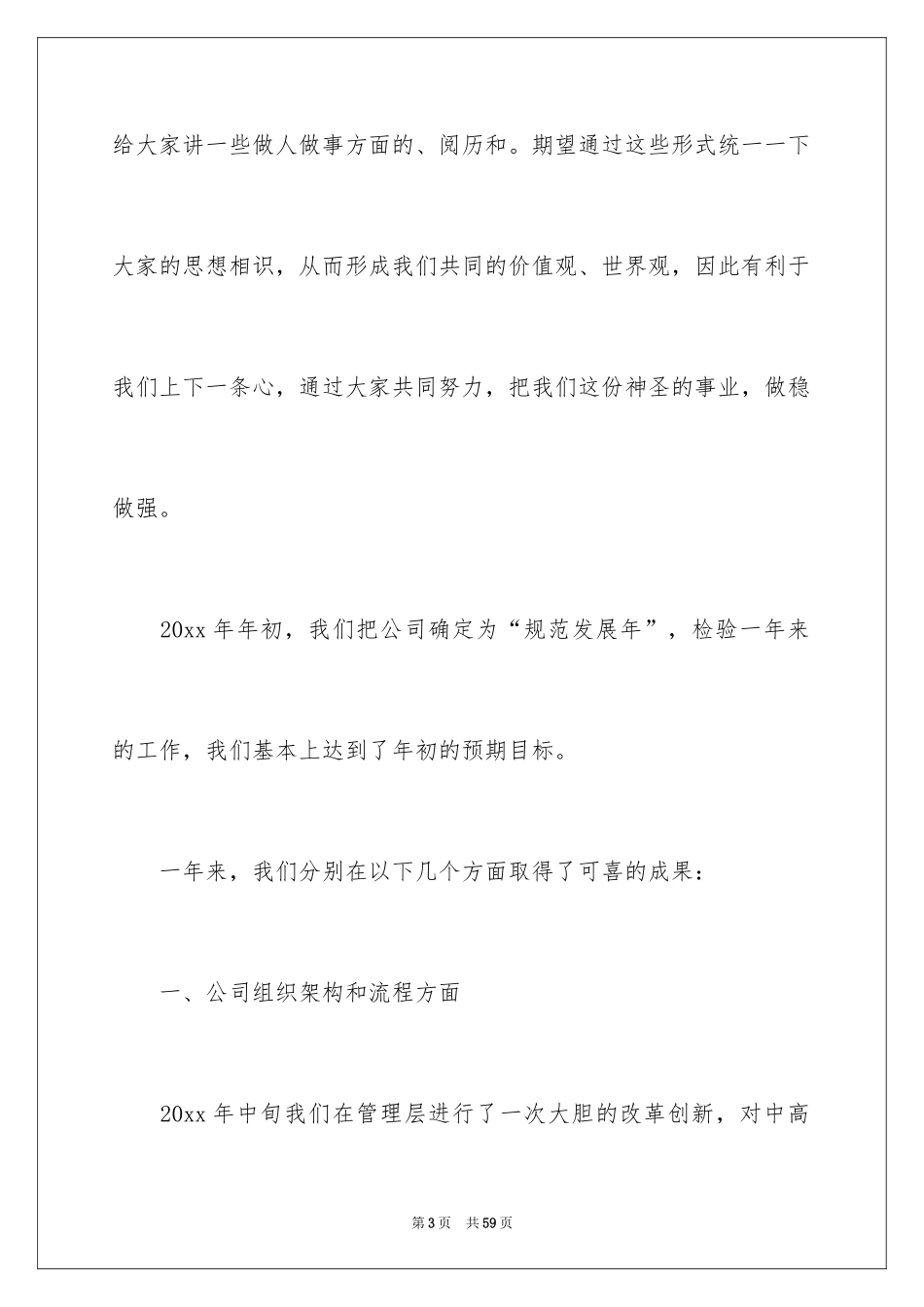 给大家讲一些做人做事方面的、阅历和。期望通过这些形式统一一下大家的思想相识，从而形成我们共同的价值观、世界观，因此有利于我们上下一条心，通过大家共同努力，把我们这份神圣的事业，做稳做强。

20xx 年年初，我们把公司确定为“规范发展年”，检验一年来的工作，我们基本上达到了年初的预期目标。

一年来，我们分别在以下几个方面取得了可喜的成果：

一、公司组织架构和流程方面

20xx 年中旬我们在管理层进行了一次大胆的改革创新，对中高

第 3 页　共 59 页